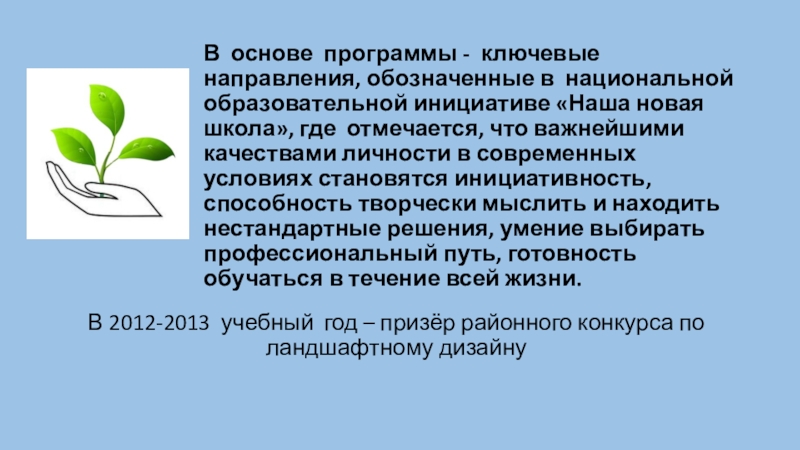 В основе программы - ключевые направления, обозначенные в национальной образовательной инициативе «Наша новая школа», где отмечается, что важнейшими качествами личности в современных условиях становятся инициативность, способность творчески мыслить и находить нестандартные решения, умение выбирать профессиональный путь, готовность обучаться в течение всей жизни.

В 2012-2013 учебный год – призёр районного конкурса по ландшафтному дизайну